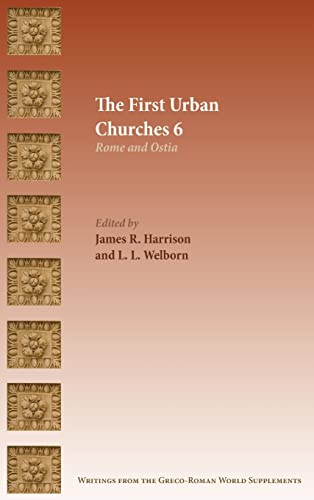 The First Urban Churches 6

Rome and Ostia

Edited by
James R. Harrison
and L. L. Welborn

Writings from the Greco-Roman World Supplements